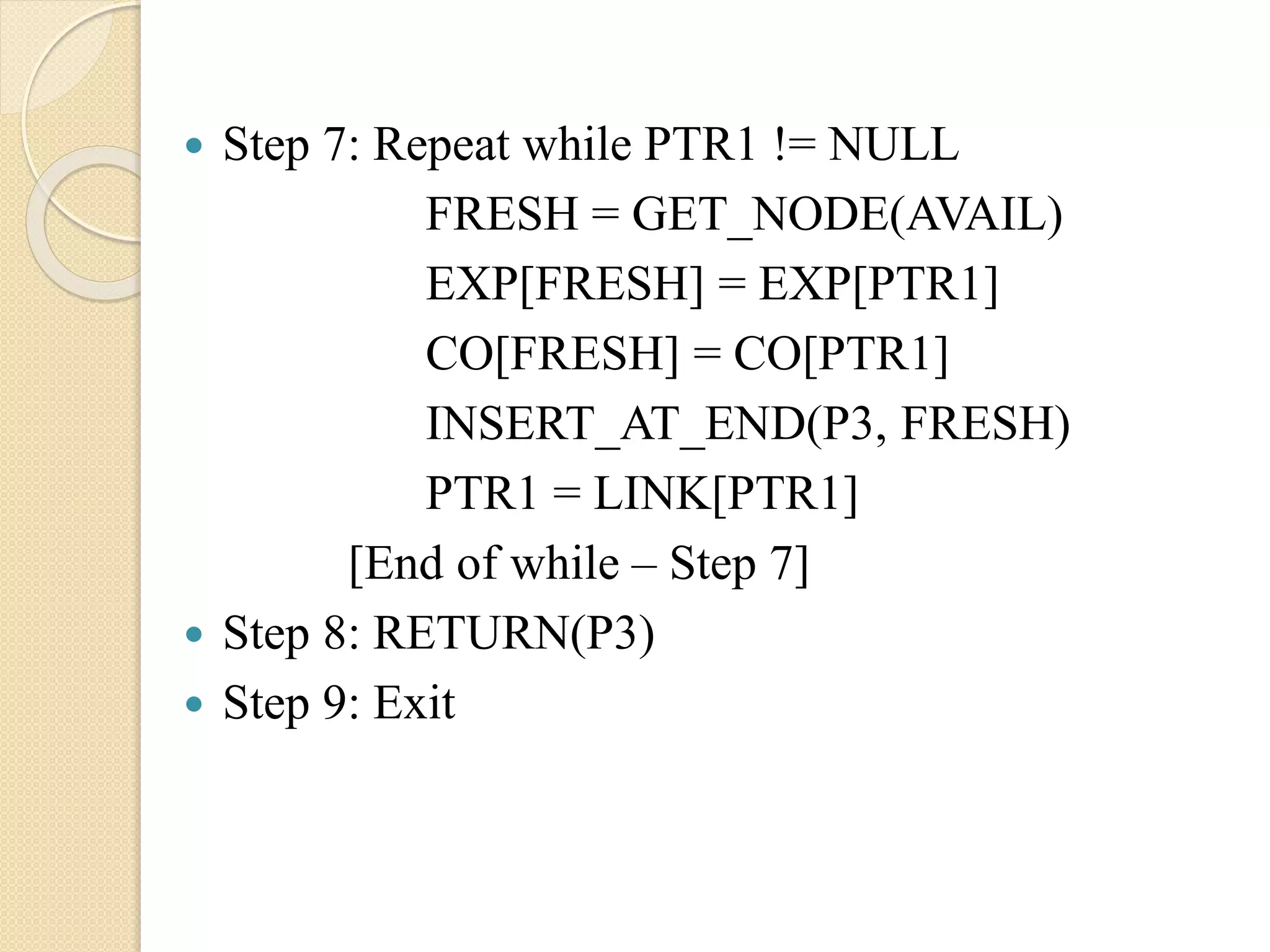 • Step 7: Repeat while PTR1 != NULL
FRESH = GET_NODE(AVAIL)
EXP[FRESH] = EXP[PTR1]
CO[FRESH] = CO[PTR1]
INSERT_AT_END(P3, FRESH)
PTR1 = LINK[PTR1]
[End of while – Step 7]
• Step 8: RETURN(P3)
• Step 9: Exit